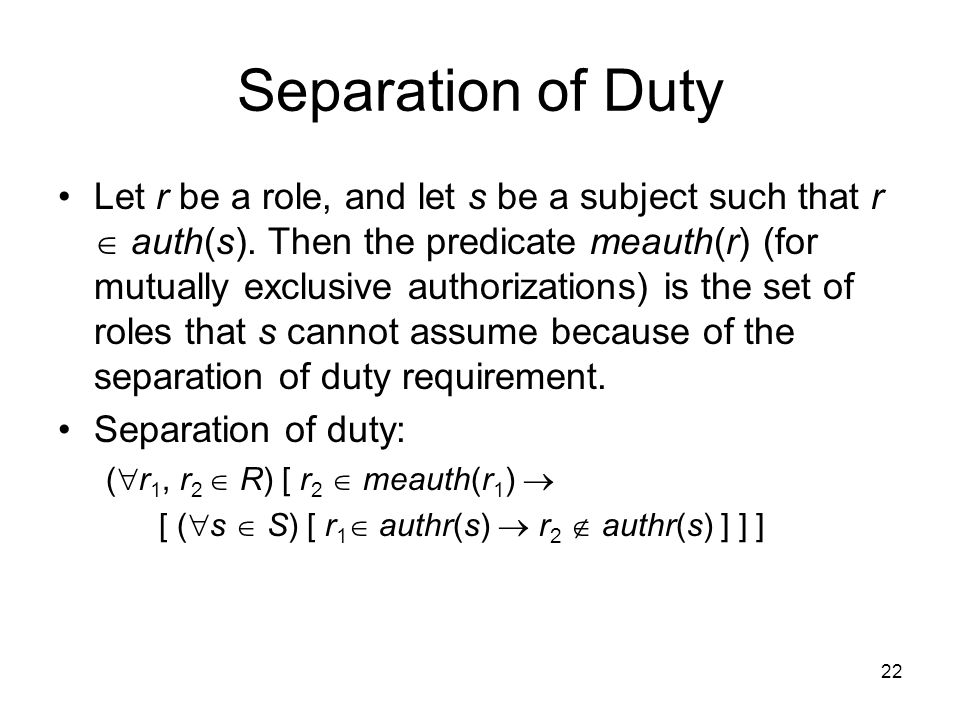 Separation of Duty

• Let $r$ be a role, and let $s$ be a subject such that $r \in auth(s)$. Then the predicate $meauth(r)$ (for mutually exclusive authorizations) is the set of roles that $s$ cannot assume because of the separation of duty requirement.

• Separation of duty:

$(\forall r_1, r_2 \in R)$ [ $r_2 \in meauth(r_1) \rightarrow$

[ $(\forall s \in S)$ [ $r_1 \in authr(s) \rightarrow r_2 \notin authr(s)$ ] ] ]

22